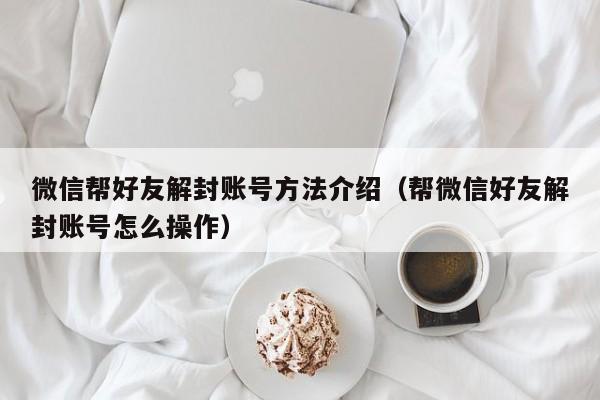 微信帮好友解封账号方法介绍（帮微信好友解封账号怎么操作）